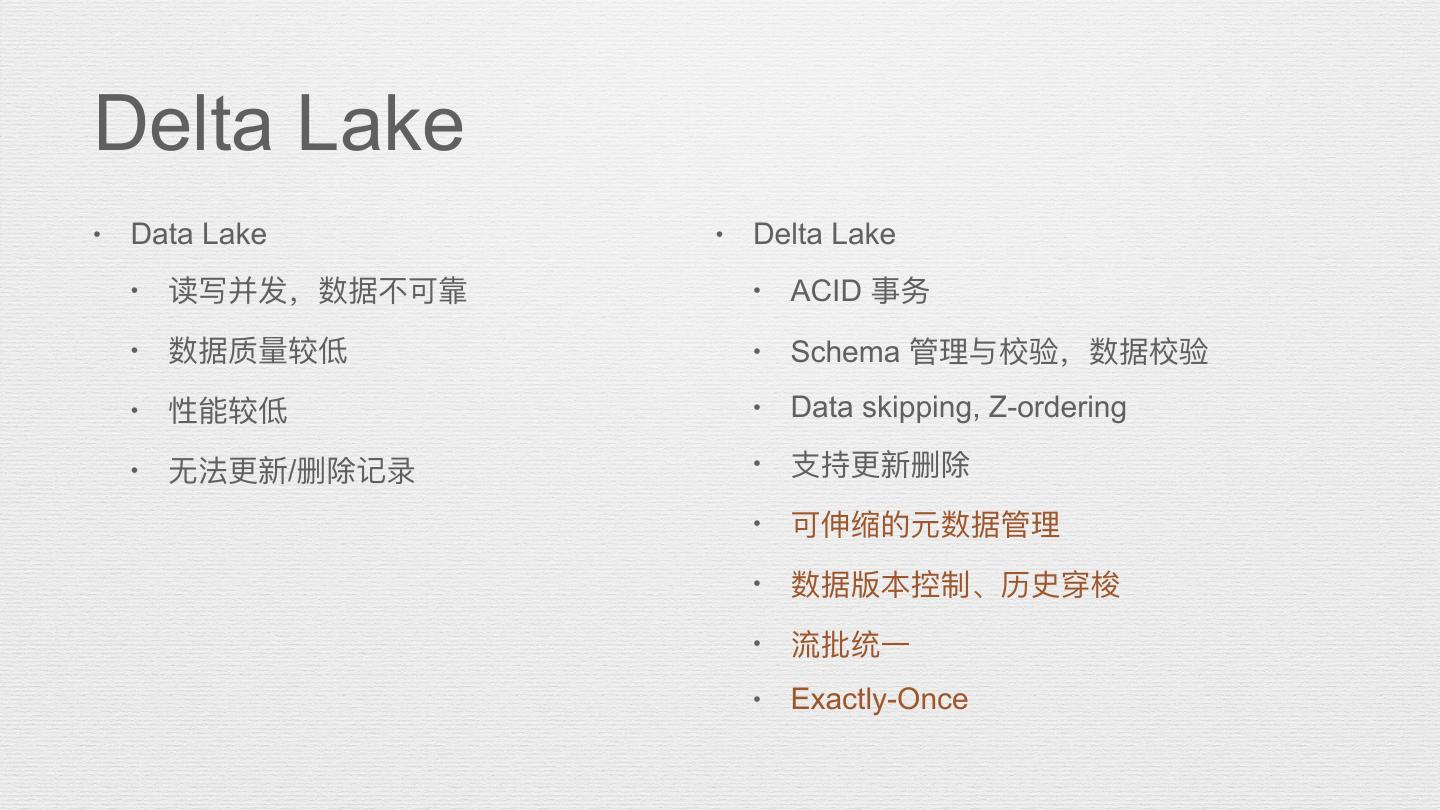 Delta Lake

• Data Lake
• 读写并发，数据不可靠
• 数据质量较低
• 性能较低
• 无法更新/删除记录

• Delta Lake
• ACID事务
• Schema管理与校验，数据校验
• Data skipping, Z-ordering
• 支持更新删除
• 可伸缩的元数据管理
• 数据版本控制、历史穿梭
• 流批统一
• Exactly-Once